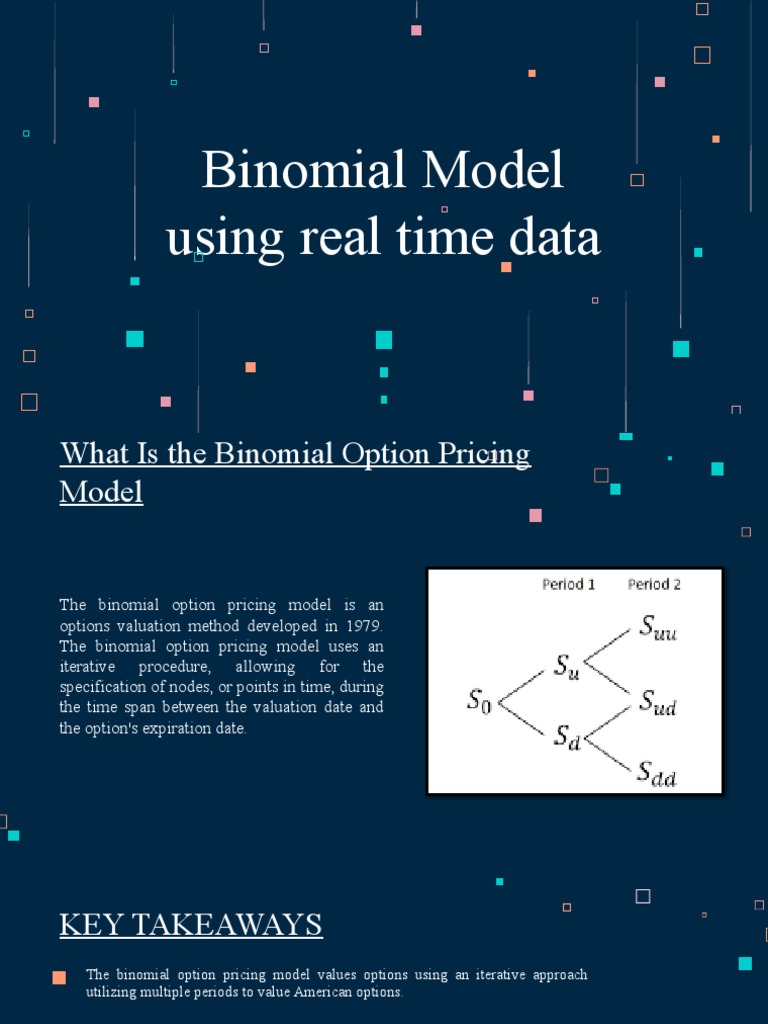 Binomial Model using real time data

What Is the Binomial Option Pricing Model

The binomial option pricing model is an options valuation method developed in 1979. The binomial option pricing model uses an iterative procedure, allowing for the specification of nodes, or points in time, during the time span between the valuation date and the option's expiration date.

Period 1 Period 2

$S_0$ $S_u$ $S_d$ $S_{uu}$ $S_{ud}$ $S_{dd}$

KEY TAKEAWAYS

The binomial option pricing model values options using an iterative approach utilizing multiple periods to value American options.